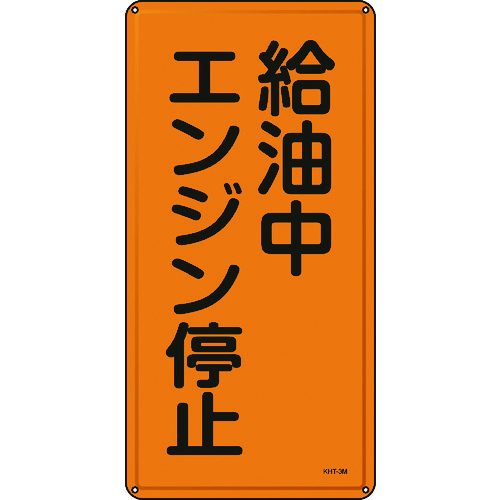 給油中
エンジン停止

KHT-3M